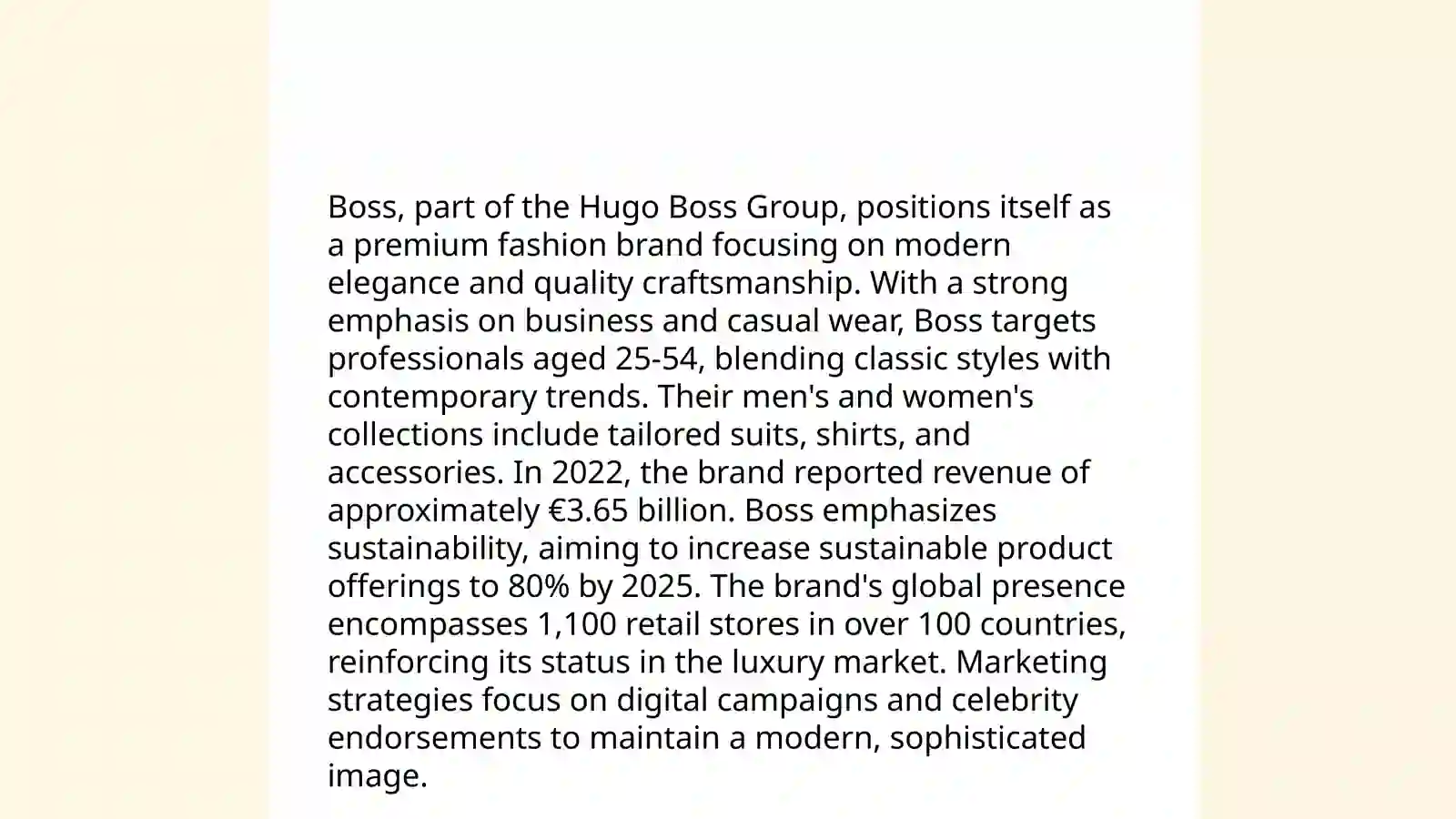 Boss, part of the Hugo Boss Group, positions itself as a premium fashion brand focusing on modern elegance and quality craftsmanship. With a strong emphasis on business and casual wear, Boss targets professionals aged 25-54, blending classic styles with contemporary trends. Their men's and women's collections include tailored suits, shirts, and accessories. In 2022, the brand reported revenue of approximately €3.65 billion. Boss emphasizes sustainability, aiming to increase sustainable product offerings to 80% by 2025. The brand's global presence encompasses 1,100 retail stores in over 100 countries, reinforcing its status in the luxury market. Marketing strategies focus on digital campaigns and celebrity endorsements to maintain a modern, sophisticated image.